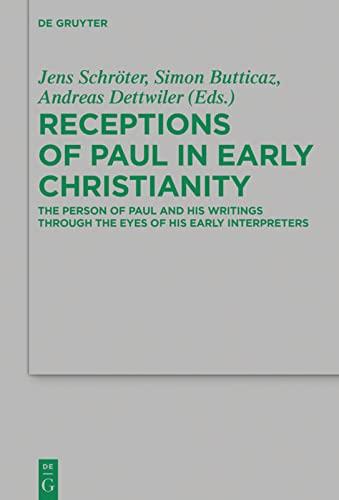 DE GRUYTER

Jens Schröter, Simon Butticaz, Andreas Dettwiler (Eds.)

RECEPTIONS OF PAUL IN EARLY CHRISTIANITY

THE PERSON OF PAUL AND HIS WRITINGS THROUGH THE EYES OF HIS EARLY INTERPRETERS

DE
G